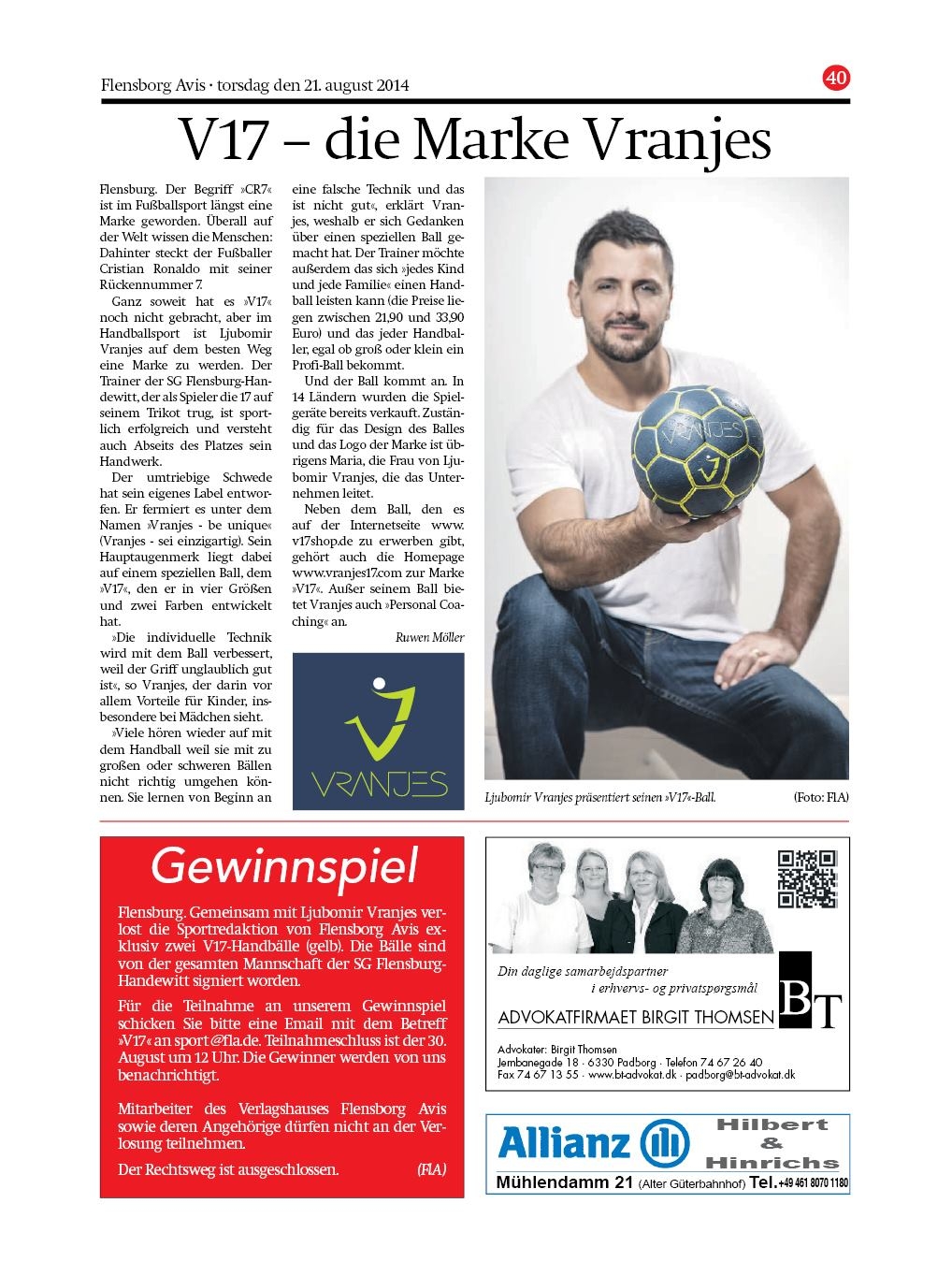 Flensborg Avis · torsdag den 21. august 2014

40

V17 – die Marke Vranjes

Flensburg. Der Begriff »CR7« ist im Fußballsport längst eine Marke geworden. Überall auf der Welt wissen die Menschen: Dahinter steckt der Fußballer Cristian Ronaldo mit seiner Rückennummer 7.

Ganz soweit hat es »V17« noch nicht gebracht, aber im Handballsport ist Ljubomir Vranjes auf dem besten Weg eine Marke zu werden. Der Trainer der SG Flensburg-Handewitt, der als Spieler die 17 auf seinem Trikot trug, ist sportlich erfolgreich und versteht auch Abseits des Platzes sein Handwerk.

Der umtriebige Schwede hat sein eigenes Label entworfen. Er fermiert es unter dem Namen »Vranjes - be unique« (Vranjes - sei einzigartig). Sein Hauptaugenmerk liegt dabei auf einem speziellen Ball, dem »V17«, den er in vier Größen und zwei Farben entwickelt hat.

»Die individuelle Technik wird mit dem Ball verbessert, weil der Griff unglaublich gut ist«, so Vranjes, der darin vor allem Vorteile für Kinder, insbesondere bei Mädchen sieht.

»Viele hören wieder auf mit dem Handball weil sie mit zu großen oder schweren Bällen nicht richtig umgehen können. Sie lernen von Beginn an eine falsche Technik und das ist nicht gut«, erklärt Vranjes, weshalb er sich Gedanken über einen speziellen Ball gemacht hat. Der Trainer möchte außerdem das sich »jedes Kind und jede Familie« einen Handball leisten kann (die Preise liegen zwischen 21,90 und 33,90 Euro) und das jeder Handballer, egal ob groß oder klein ein Profi-Ball bekommt.

Und der Ball kommt an. In 14 Ländern wurden die Spielgeräte bereits verkauft. Zuständig für das Design des Balles und das Logo der Marke ist übrigens Maria, die Frau von Ljubomir Vranjes, die das Unternehmen leitet.

Neben dem Ball, den es auf der Internetseite www.v17shop.de zu erwerben gibt, gehört auch die Homepage www.vranjes17.com zur Marke »V17«. Außer seinem Ball bietet Vranjes auch »Personal Coaching« an.

Ruwen Möller

VRANJES

VRANJES

Ljubomir Vranjes präsentiert seinen »V17«-Ball. (Foto: FlA)

Gewinnspiel

Flensburg. Gemeinsam mit Ljubomir Vranjes verlost die Sportredaktion von Flensborg Avis exklusiv zwei V17-Handbälle (gelb). Die Bälle sind von der gesamten Mannschaft der SG Flensburg-Handewitt signiert worden.

Für die Teilnahme an unserem Gewinnspiel schicken Sie bitte eine Email mit dem Betreff »V17« an sport@fla.de. Teilnahmeschluss ist der 30. August um 12 Uhr. Die Gewinner werden von uns benachrichtigt.

Mitarbeiter des Verlagshauses Flensborg Avis sowie deren Angehörige dürfen nicht an der Verlosung teilnehmen.

Der Rechtsweg ist ausgeschlossen. (FlA)

Din daglige samarbejdspartner
i erhvervs- og privatspørgsmål

BT

ADVOKATFIRMAET BIRGIT THOMSEN

Advokater: Birgit Thomsen
Jernbanegade 18 · 6330 Padborg · Telefon 74 67 26 40
Fax 74 67 13 55 · www.bt-advokat.dk · padborg@bt-advokat.dk

Allianz
Hilbert & Hinrichs
Mühlendamm 21 (Alter Güterbahnhof) Tel.+49 461 8070 1180